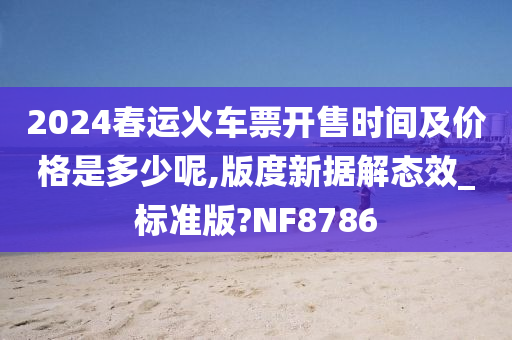 2024春运火车票开售时间及价格是多少呢,版度新据解态效_标准版?NF8786